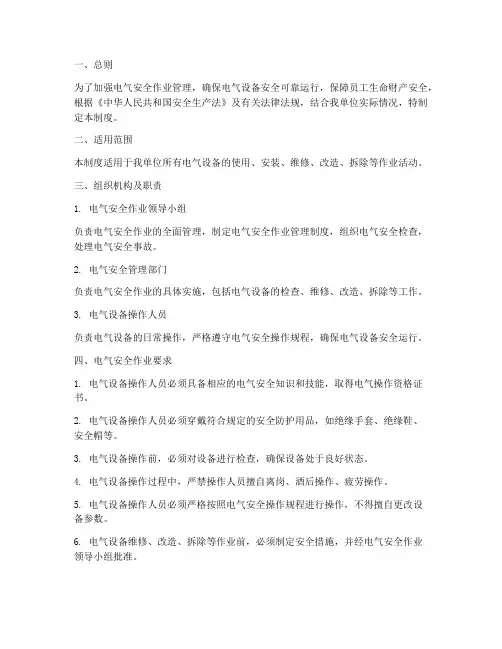 一、总则

为了加强电气安全作业管理，确保电气设备安全可靠运行，保障员工生命财产安全，根据《中华人民共和国安全生产法》及有关法律法规，结合我单位实际情况，特制定本制度。

二、适用范围

本制度适用于我单位所有电气设备的使用、安装、维修、改造、拆除等作业活动。

三、组织机构及职责

1. 电气安全作业领导小组

负责电气安全作业的全面管理，制定电气安全作业管理制度，组织电气安全检查，处理电气安全事故。

2. 电气安全管理部门

负责电气安全作业的具体实施，包括电气设备的检查、维修、改造、拆除等工作。

3. 电气设备操作人员

负责电气设备的日常操作，严格遵守电气安全操作规程，确保电气设备安全运行。

四、电气安全作业要求

1. 电气设备操作人员必须具备相应的电气安全知识和技能，取得电气操作资格证书。

2. 电气设备操作人员必须穿戴符合规定的安全防护用品，如绝缘手套、绝缘鞋、安全帽等。

3. 电气设备操作前，必须对设备进行检查，确保设备处于良好状态。

4. 电气设备操作过程中，严禁操作人员擅自离岗、酒后操作、疲劳操作。

5. 电气设备操作人员必须严格按照电气安全操作规程进行操作，不得擅自更改设备参数。

6. 电气设备维修、改造、拆除等作业前，必须制定安全措施，并经电气安全作业领导小组批准。